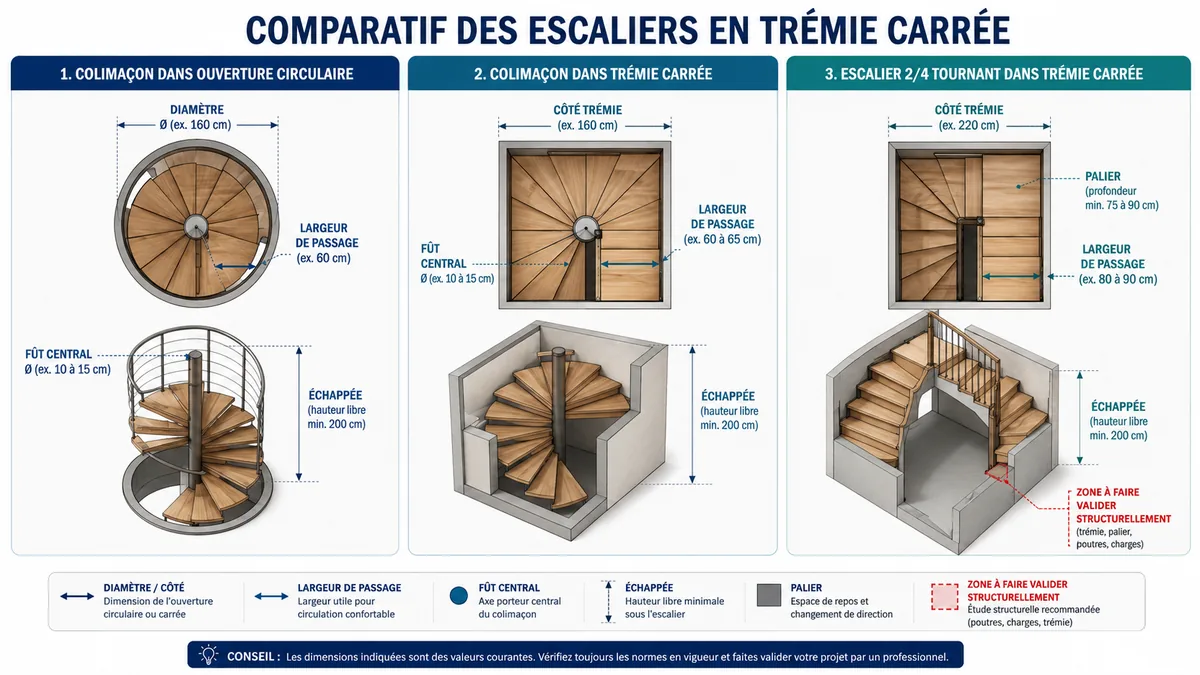 COMPARATIF DES ESCALIERS EN TRÉMIE CARRÉE

1. COLIMAÇON DANS OUVERTURE CIRCULAIRE

DIAMÈTRE
Ø (ex. 160 cm)

LARGEUR DE PASSAGE
(ex. 60 cm)

FÛT CENTRAL
Ø (ex. 10 à 15 cm)

ÉCHAPPÉE
(hauteur libre min. 200 cm)

2. COLIMAÇON DANS TRÉMIE CARRÉE

CÔTÉ TRÉMIE
(ex. 160 cm)

LARGEUR DE PASSAGE
(ex. 60 à 65 cm)

FÛT CENTRAL
Ø (ex. 10 à 15 cm)

ÉCHAPPÉE
(hauteur libre min. 200 cm)

3. ESCALIER 2/4 TOURNANT DANS TRÉMIE CARRÉE

CÔTÉ TRÉMIE
(ex. 220 cm)

PALIER
(profondeur min. 75 à 90 cm)

LARGEUR DE PASSAGE
(ex. 80 à 90 cm)

ÉCHAPPÉE
(hauteur libre min. 200 cm)

ZONE À FAIRE VALIDER STRUCTURELLEMENT
(trémie, palier, poutres, charges)

DIAMÈTRE / CÔTÉ
Dimension de l'ouverture circulaire ou carrée

LARGEUR DE PASSAGE
Largeur utile pour circulation confortable

FÛT CENTRAL
Axe porteur central du colimaçon

ÉCHAPPÉE
Hauteur libre minimale sous l'escalier

PALIER
Espace de repos et changement de direction

ZONE À FAIRE VALIDER STRUCTURELLEMENT
Étude structurelle recommandée (poutres, charges, trémie)

CONSEIL : Les dimensions indiquées sont des valeurs courantes. Vérifiez toujours les normes en vigueur et faites valider votre projet par un professionnel.